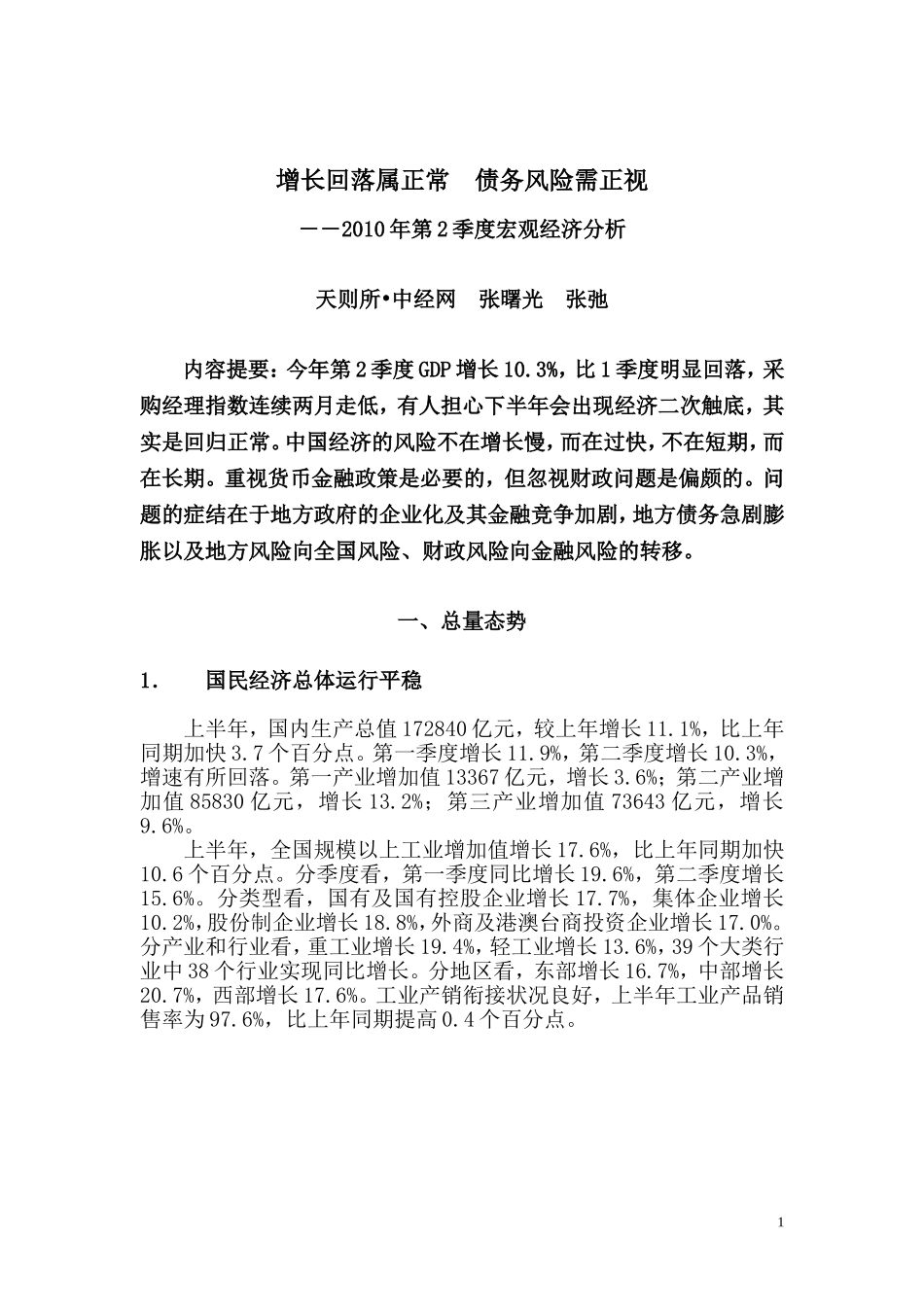 增长回落属正常　债务风险需正视

——2010年第2季度宏观经济分析

天则所•中经网　张曙光　张弛

内容提要：今年第2季度GDP增长10.3%，比1季度明显回落，采购经理指数连续两月走低，有人担心下半年会出现经济二次触底，其实是回归正常。中国经济的风险不在增长慢，而在过快，不在短期，而在长期。重视货币金融政策是必要的，但忽视财政问题是偏颇的。问题的症结在于地方政府的企业化及其金融竞争加剧，地方债务急剧膨胀以及地方风险向全国风险、财政风险向金融风险的转移。

一、总量态势

1.　国民经济总体运行平稳

上半年，国内生产总值172840亿元，较上年增长11.1%，比上年同期加快3.7个百分点。第一季度增长11.9%，第二季度增长10.3%，增速有所回落。第一产业增加值13367亿元，增长3.6%；第二产业增加值85830亿元，增长13.2%；第三产业增加值73643亿元，增长9.6%。

上半年，全国规模以上工业增加值增长17.6%，比上年同期加快10.6个百分点。分季度看，第一季度同比增长19.6%，第二季度增长15.6%。分类型看，国有及国有控股企业增长17.7%，集体企业增长10.2%，股份制企业增长18.8%，外商及港澳台商投资企业增长17.0%。分产业和行业看，重工业增长19.4%，轻工业增长13.6%，39个大类行业中38个行业实现同比增长。分地区看，东部增长16.7%，中部增长20.7%，西部增长17.6%。工业产销衔接状况良好，上半年工业产品销售率为97.6%，比上年同期提高0.4个百分点。

1